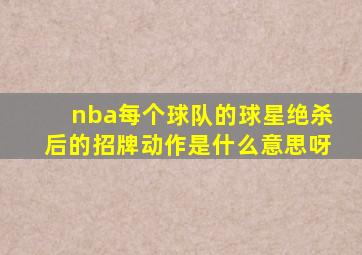 nba每个球队的球星绝杀后的招牌动作是什么意思呀